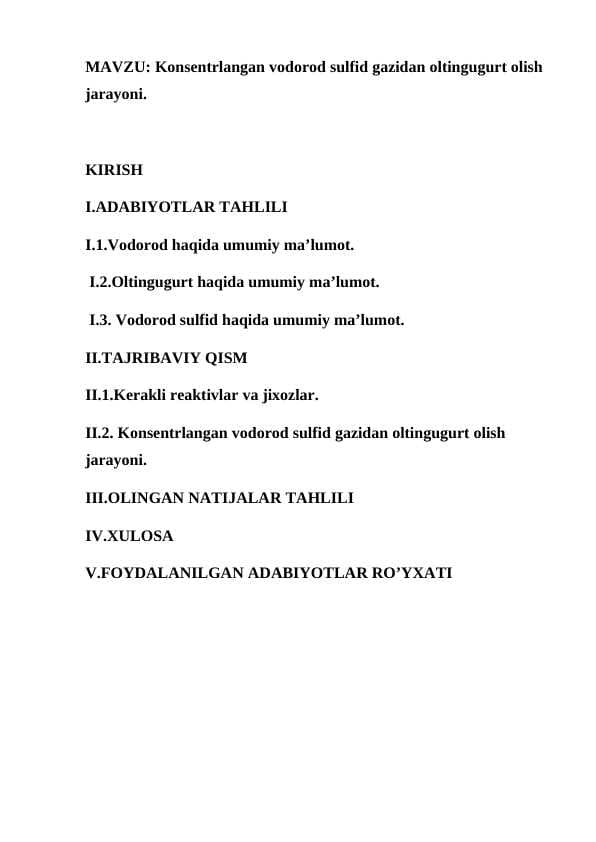 MAVZU: Konsentrlangan vodorod sulfid gazidan oltingugurt olish jarayoni.

KIRISH

I.ADABIYOTLAR TAHLILI

I.1.Vodorod haqida umumiy ma’lumot.

I.2.Oltingugurt haqida umumiy ma’lumot.

I.3. Vodorod sulfid haqida umumiy ma’lumot.

II.TAJRIBAVIY QISM

II.1.Kerakli reaktivlar va jixozlar.

II.2. Konsentrlangan vodorod sulfid gazidan oltingugurt olish jarayoni.

III.OLINGAN NATIJALAR TAHLILI

IV.XULOSA

V.FOYDALANILGAN ADABIYOTLAR RO’YXATI